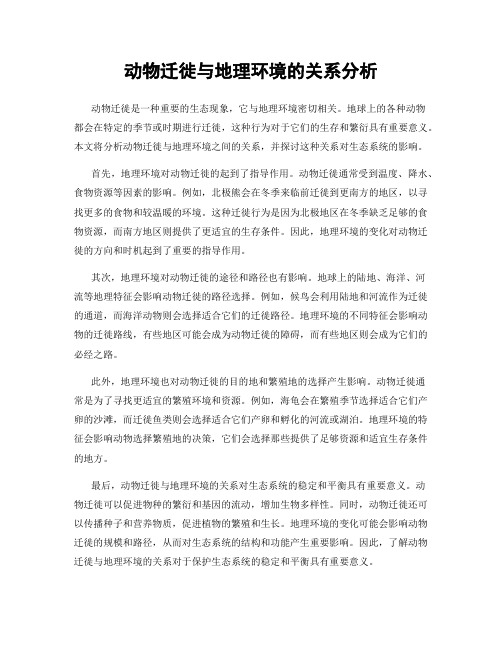 动物迁徙与地理环境的关系分析

动物迁徙是一种重要的生态现象，它与地理环境密切相关。地球上的各种动物都会在特定的季节或时期进行迁徙，这种行为对于它们的生存和繁衍具有重要意义。本文将分析动物迁徙与地理环境之间的关系，并探讨这种关系对生态系统的影响。

首先，地理环境对动物迁徙的起到了指导作用。动物迁徙通常受到温度、降水、食物资源等因素的影响。例如，北极熊会在冬季来临前迁徙到更南方的地区，以寻找更多的食物和较温暖的环境。这种迁徙行为是因为北极地区在冬季缺乏足够的食物资源，而南方地区则提供了更适宜的生存条件。因此，地理环境的变化对动物迁徙的方向和时机起到了重要的指导作用。

其次，地理环境对动物迁徙的途径和路径也有影响。地球上的陆地、海洋、河流等地理特征会影响动物迁徙的路径选择。例如，候鸟会利用陆地和河流作为迁徙的通道，而海洋动物则会选择适合它们的迁徙路径。地理环境的不同特征会影响动物的迁徙路线，有些地区可能会成为动物迁徙的障碍，而有些地区则会成为它们的必经之路。

此外，地理环境也对动物迁徙的目的地和繁殖地的选择产生影响。动物迁徙通常是为了寻找更适宜的繁殖环境和资源。例如，海龟会在繁殖季节选择适合它们产卵的沙滩，而迁徙鱼类则会选择适合它们产卵和孵化的河流或湖泊。地理环境的特征会影响动物选择繁殖地的决策，它们会选择那些提供了足够资源和适宜生存条件的地方。

最后，动物迁徙与地理环境的关系对生态系统的稳定和平衡具有重要意义。动物迁徙可以促进物种的繁衍和基因的流动，增加生物多样性。同时，动物迁徙还可以传播种子和营养物质，促进植物的繁殖和生长。地理环境的变化可能会影响动物迁徙的规模和路径，从而对生态系统的结构和功能产生重要影响。因此，了解动物迁徙与地理环境的关系对于保护生态系统的稳定和平衡具有重要意义。